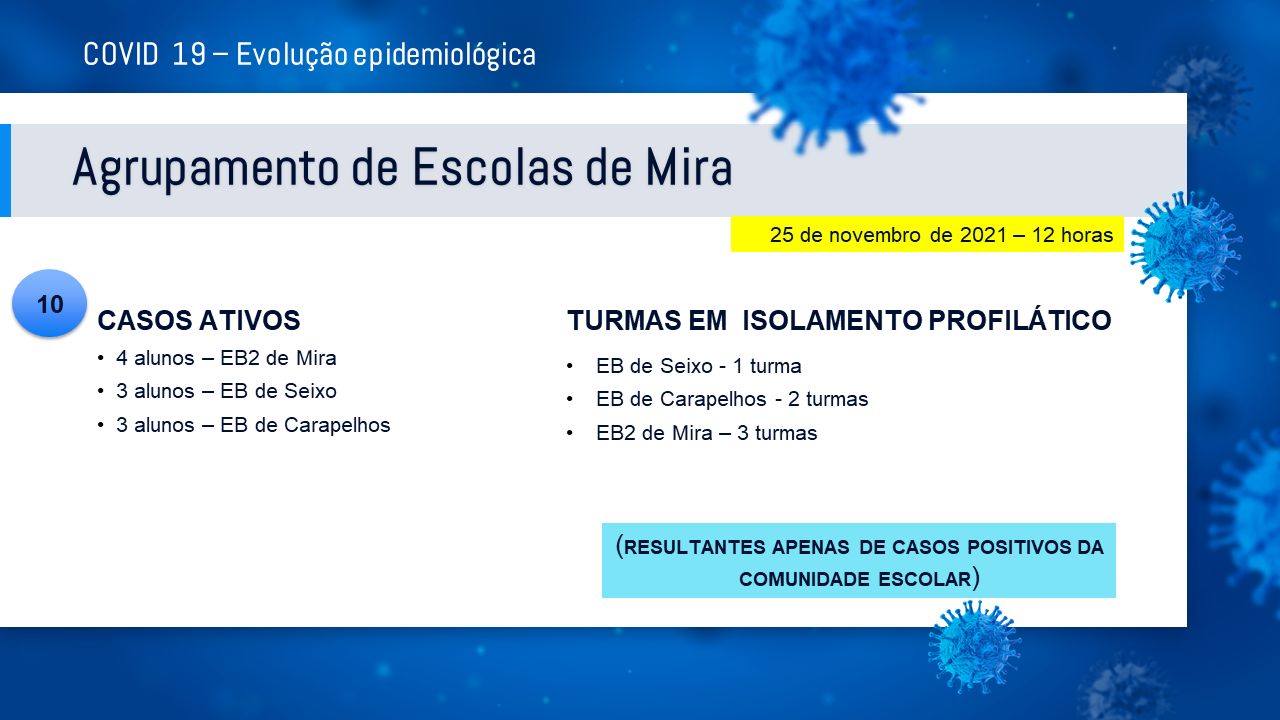 COVID 19 – Evolução epidemiológica

Agrupamento de Escolas de Mira

25 de novembro de 2021 – 12 horas

10

CASOS ATIVOS

• 4 alunos – EB2 de Mira
• 3 alunos – EB de Seixo
• 3 alunos – EB de Carapelhos

TURMAS EM ISOLAMENTO PROFILÁTICO

• EB de Seixo - 1 turma
• EB de Carapelhos - 2 turmas
• EB2 de Mira – 3 turmas

(RESULTANTES APENAS DE CASOS POSITIVOS DA COMUNIDADE ESCOLAR)